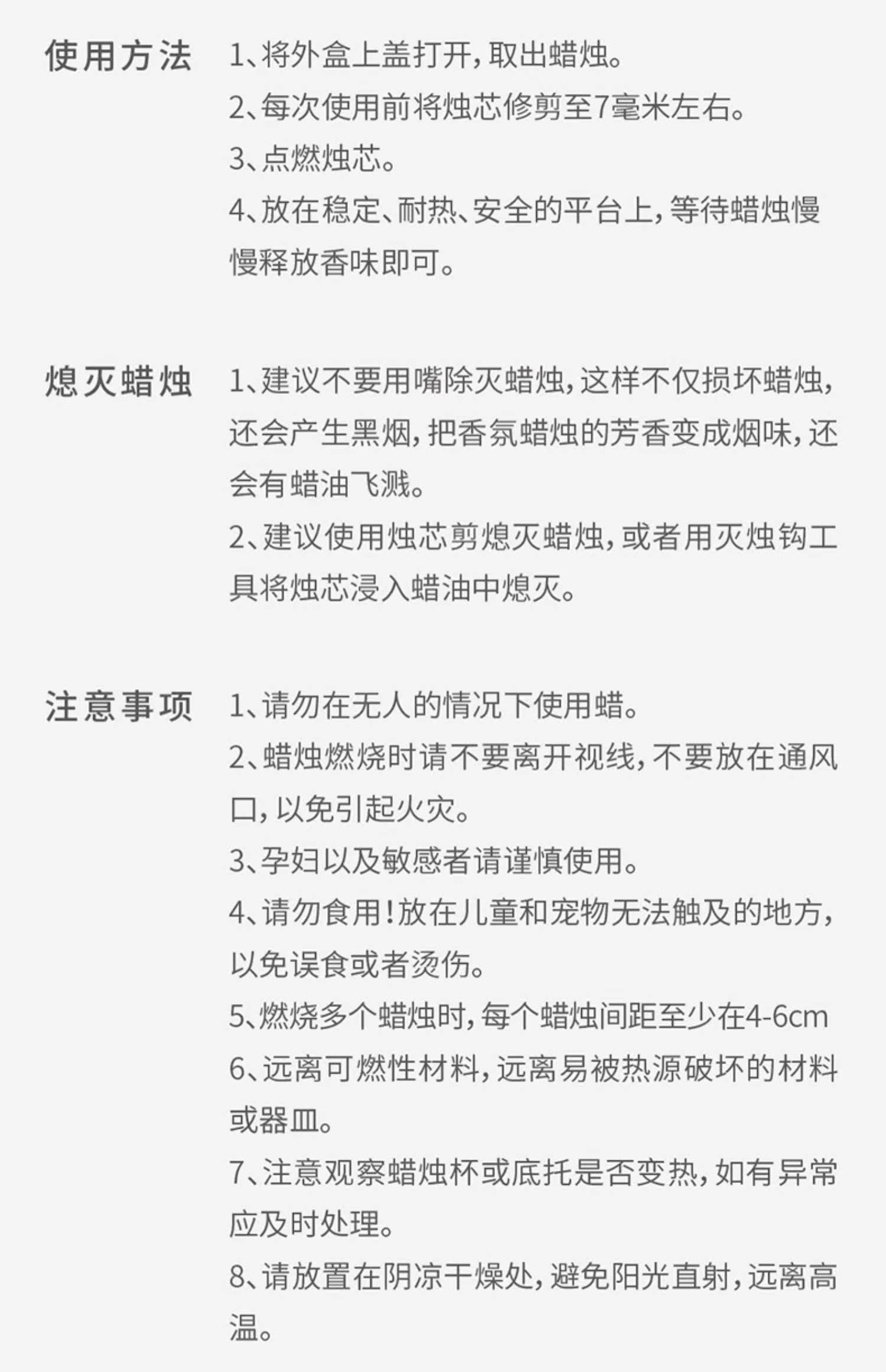 使用方法

1、将外盒上盖打开，取出蜡烛。
2、每次使用前将烛芯修剪至7毫米左右。
3、点燃烛芯。
4、放在稳定、耐热、安全的平台上，等待蜡烛慢慢释放香味即可。

熄灭蜡烛

1、建议不要用嘴除灭蜡烛，这样不仅损坏蜡烛，还会产生黑烟，把香氛蜡烛的芳香变成烟味，还会有蜡油飞溅。
2、建议使用烛芯剪熄灭蜡烛，或者用灭烛钩工具将烛芯浸入蜡油中熄灭。

注意事项

1、请勿在无人的情况下使用蜡。
2、蜡烛燃烧时请不要离开视线，不要放在通风口，以免引起火灾。
3、孕妇以及敏感者请谨慎使用。
4、请勿食用！放在儿童和宠物无法触及的地方，以免误食或者烫伤。
5、燃烧多个蜡烛时，每个蜡烛间距至少在4-6cm
6、远离可燃性材料，远离易被热源破坏的材料或器皿。
7、注意观察蜡烛杯或底托是否变热，如有异常应及时处理。
8、请放置在阴凉干燥处，避免阳光直射，远离高温。